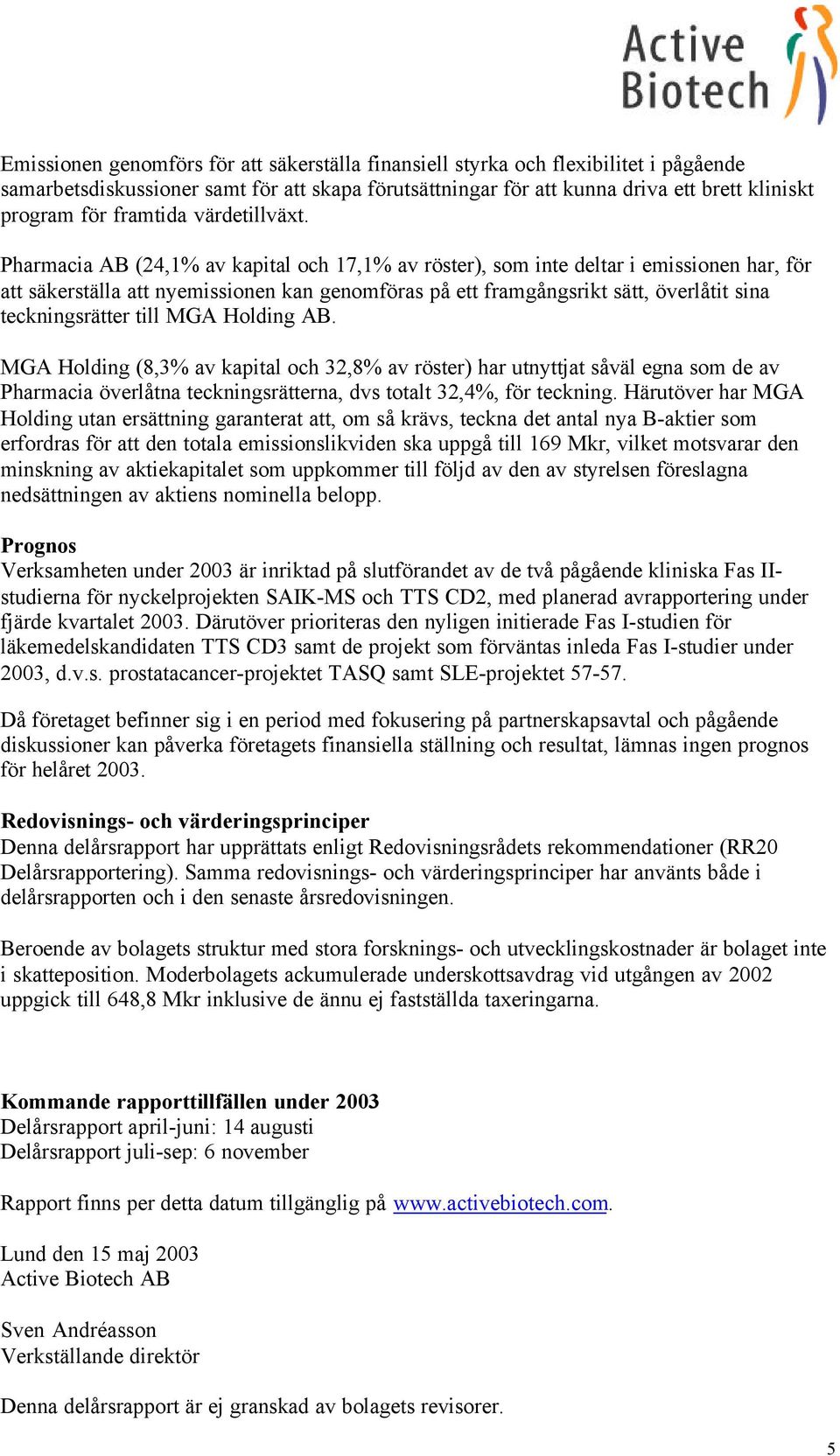 Active Biotech

Emissionen genomförs för att säkerställa finansiell styrka och flexibilitet i pågående samarbetsdiskussioner samt för att skapa förutsättningar för att kunna driva ett brett kliniskt program för framtida värdetillväxt.

Pharmacia AB (24,1% av kapital och 17,1% av röster), som inte deltar i emissionen har, för att säkerställa att nyemissionen kan genomföras på ett framgångsrikt sätt, överlåtit sina teckningsrätter till MGA Holding AB.

MGA Holding (8,3% av kapital och 32,8% av röster) har utnyttjat såväl egna som de av Pharmacia överlåtna teckningsrätterna, dvs totalt 32,4%, för teckning. Härutöver har MGA Holding utan ersättning garanterat att, om så krävs, teckna det antal nya B-aktier som erfordras för att den totala emissionslikviden ska uppgå till 169 Mkr, vilket motsvarar den minskning av aktiekapitalet som uppkommer till följd av den av styrelsen föreslagna nedsättningen av aktiens nominella belopp.

Prognos
Verksamheten under 2003 är inriktad på slutförandet av de två pågående kliniska Fas II-studierna för nyckelprojekten SAIK-MS och TTS CD2, med planerad avrapportering under fjärde kvartalet 2003. Därutöver prioriteras den nyligen initierade Fas I-studien för läkemedelskandidaten TTS CD3 samt de projekt som förväntas inleda Fas I-studier under 2003, d.v.s. prostatacancer-projektet TASQ samt SLE-projektet 57-57.

Då företaget befinner sig i en period med fokusering på partnerskapsavtal och pågående diskussioner kan påverka företagets finansiella ställning och resultat, lämnas ingen prognos för helåret 2003.

Redovisnings- och värderingsprinciper
Denna delårsrapport har upprättats enligt Redovisningsrådets rekommendationer (RR20 Delårsrapportering). Samma redovisnings- och värderingsprinciper har använts både i delårsrapporten och i den senaste årsredovisningen.

Beroende av bolagets struktur med stora forsknings- och utvecklingskostnader är bolaget inte i skatteposition. Moderbolagets ackumulerade underskottsavdrag vid utgången av 2002 uppgick till 648,8 Mkr inklusive de ännu ej fastställda taxeringarna.

Kommande rapporttillfällen under 2003
Delårsrapport april-juni: 14 augusti
Delårsrapport juli-sep: 6 november

Rapport finns per detta datum tillgänglig på www.activebiotech.com.

Lund den 15 maj 2003
Active Biotech AB

Sven Andréasson
Verkställande direktör

Denna delårsrapport är ej granskad av bolagets revisorer.

5